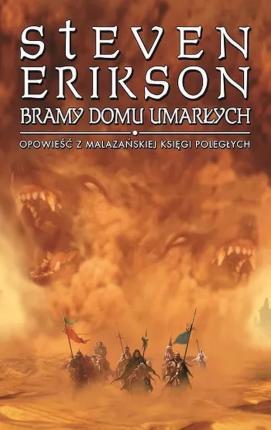 STEVEN ERIKSON
BRAMY DOMU UMARŁYCH

OPOWIEŚĆ Z MALAZAŃSKIEJ KSIĘGI POLEGŁYCH